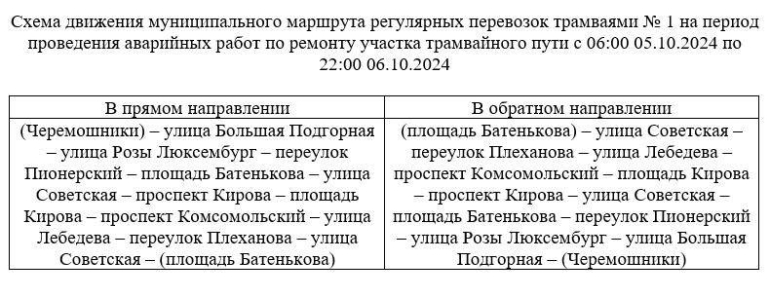 Схема движения муниципального маршрута регулярных перевозок трамваями № 1 на период проведения аварийных работ по ремонту участка трамвайного пути с 06:00 05.10.2024 по 22:00 06.10.2024

| В прямом направлении | В обратном направлении |
|---|---|
| (Черемошники) – улица Большая Подгорная – улица Розы Люксембург – переулок Пионерский – площадь Батенькова – улица Советская – проспект Кирова – площадь Кирова – проспект Комсомольский – улица Лебедева – переулок Плеханова – улица Советская – (площадь Батенькова) | (площадь Батенькова) – улица Советская – переулок Плеханова – улица Лебедева – проспект Комсомольский – площадь Кирова – проспект Кирова – улица Советская – площадь Батенькова – переулок Пионерский – улица Розы Люксембург – улица Большая Подгорная – (Черемошники) |